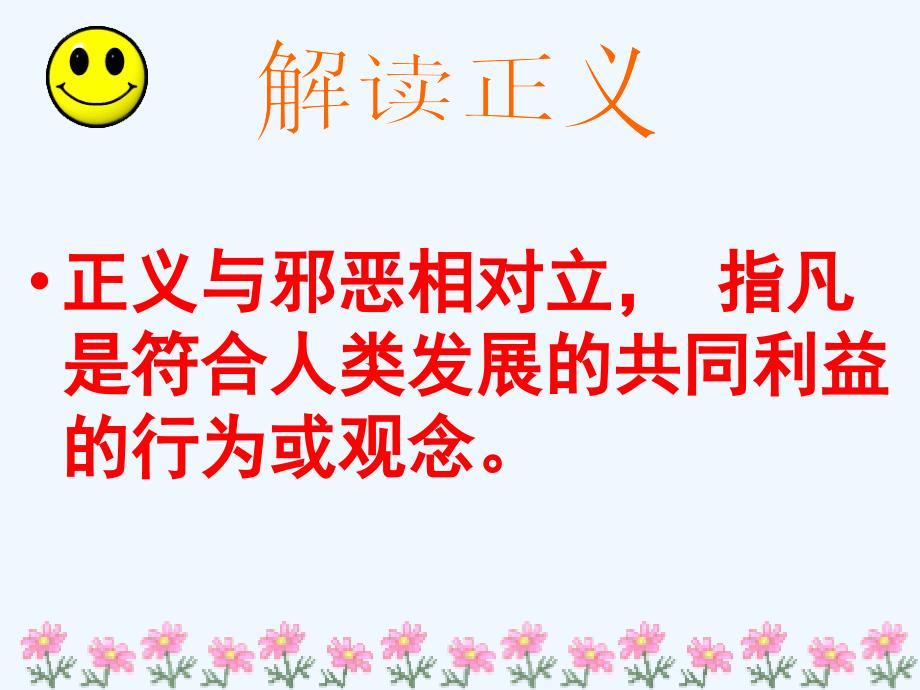 解读正义

• 正义与邪恶相对立， 指凡是符合人类发展的共同利益的行为或观念。